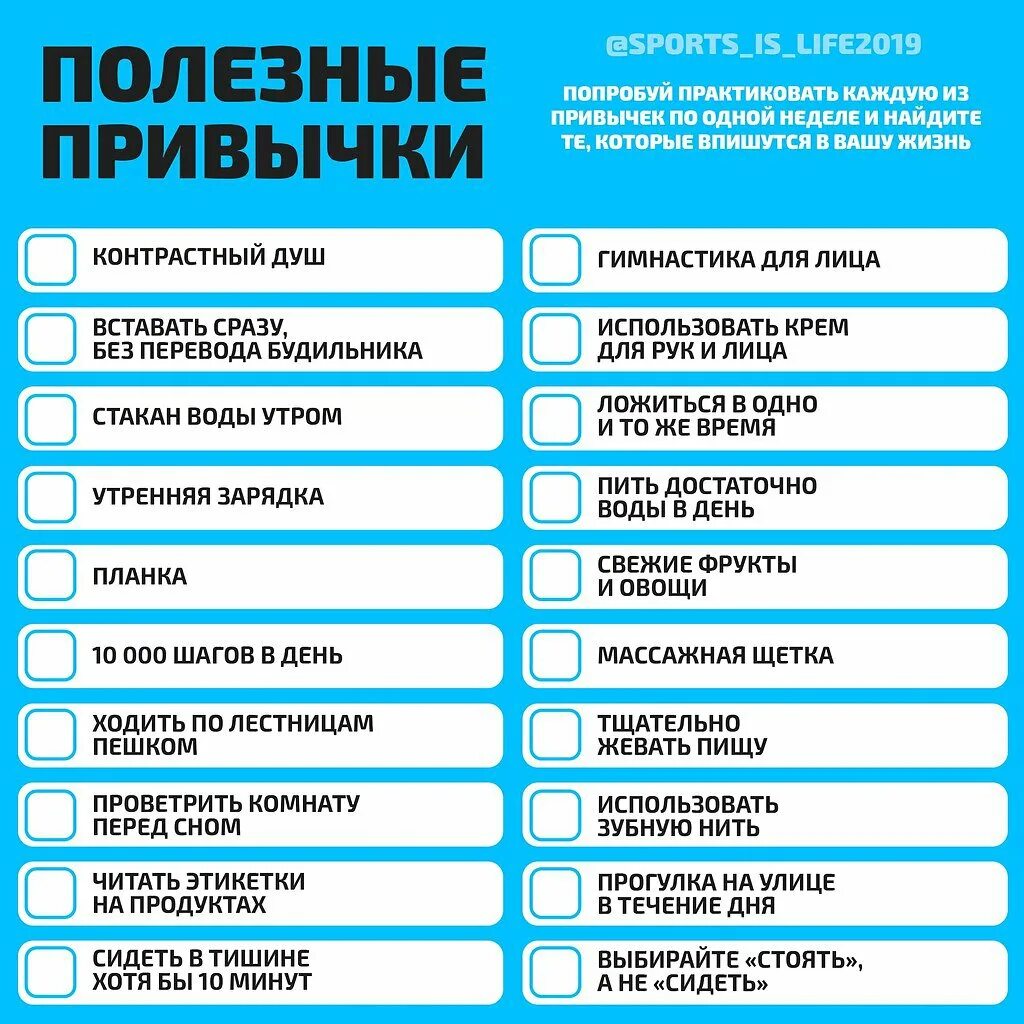 ПОЛЕЗНЫЕ ПРИВЫЧКИ

@SPORTS_IS_LIFE2019

ПОПРОБУЙ ПРАКТИКОВАТЬ КАЖДУЮ ИЗ ПРИВЫЧЕК ПО ОДНОЙ НЕДЕЛЕ И НАЙДИТЕ ТЕ, КОТОРЫЕ ВПИШУТСЯ В ВАШУ ЖИЗНЬ

КОНТРАСТНЫЙ ДУШ

ВСТАВАТЬ СРАЗУ, БЕЗ ПЕРЕВОДА БУДИЛЬНИКА

СТАКАН ВОДЫ УТРОМ

УТРЕННЯЯ ЗАРЯДКА

ПЛАНКА

10 000 ШАГОВ В ДЕНЬ

ХОДИТЬ ПО ЛЕСТНИЦАМ ПЕШКОМ

ПРОВЕТРИТЬ КОМНАТУ ПЕРЕД СНОМ

ЧИТАТЬ ЭТИКЕТКИ НА ПРОДУКТАХ

СИДЕТЬ В ТИШИНЕ ХОТЯ БЫ 10 МИНУТ

ГИМНАСТИКА ДЛЯ ЛИЦА

ИСПОЛЬЗОВАТЬ КРЕМ ДЛЯ РУК И ЛИЦА

ЛОЖИТЬСЯ В ОДНО И ТО ЖЕ ВРЕМЯ

ПИТЬ ДОСТАТОЧНО ВОДЫ В ДЕНЬ

СВЕЖИЕ ФРУКТЫ И ОВОЩИ

МАССАЖНАЯ ЩЕТКА

ТЩАТЕЛЬНО ЖЕВАТЬ ПИЩУ

ИСПОЛЬЗОВАТЬ ЗУБНУЮ НИТЬ

ПРОГУЛКА НА УЛИЦЕ В ТЕЧЕНИЕ ДНЯ

ВЫБИРАЙТЕ «СТОЯТЬ», А НЕ «СИДЕТЬ»